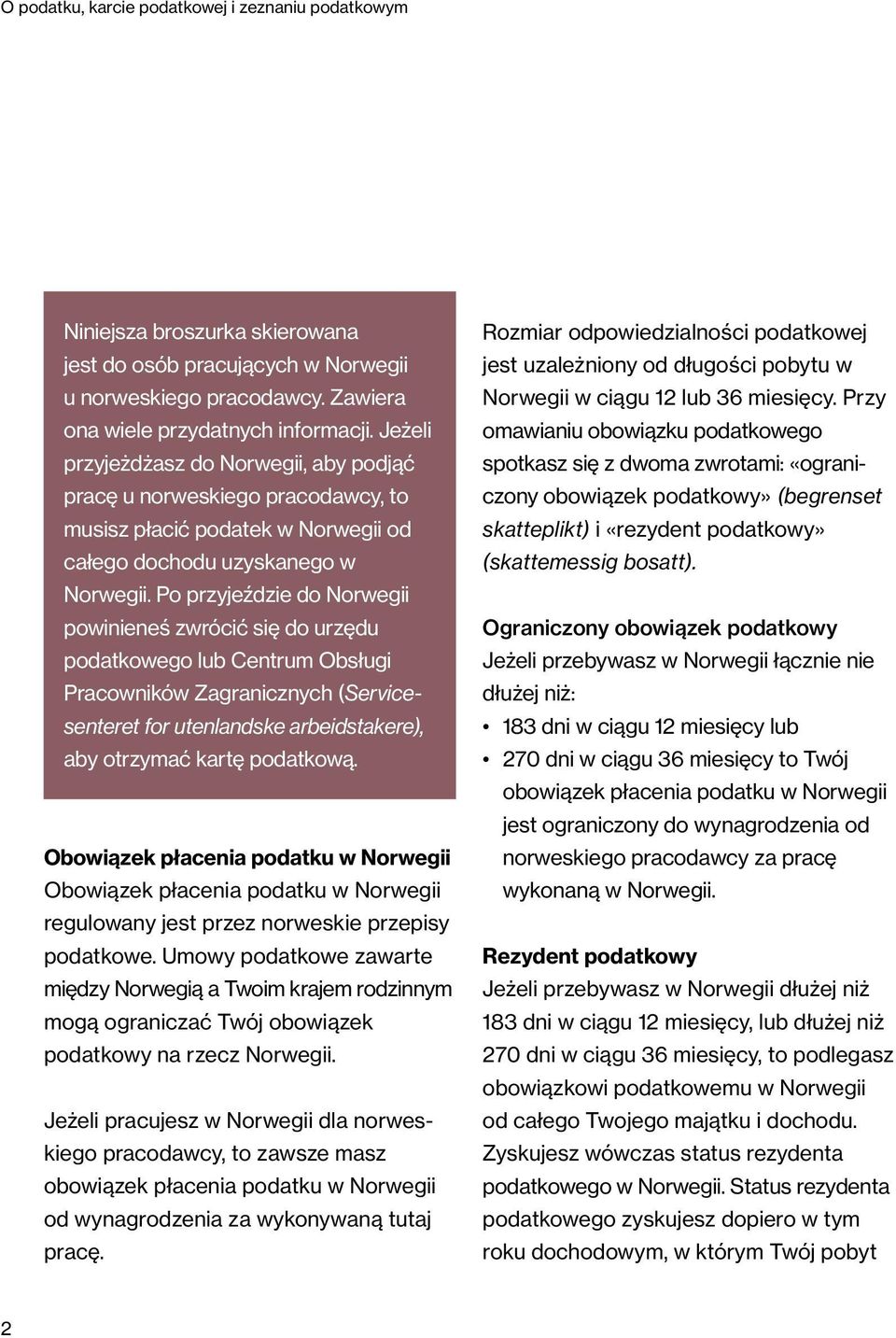 O podatku, karcie podatkowej i zeznaniu podatkowym

Niniejsza broszurka skierowana jest do osób pracujących w Norwegii u norweskiego pracodawcy. Zawiera ona wiele przydatnych informacji. Jeżeli przyjeżdżasz do Norwegii, aby podjąć pracę u norweskiego pracodawcy, to musisz płacić podatek w Norwegii od całego dochodu uzyskanego w Norwegii. Po przyjeździe do Norwegii powinieneś zwrócić się do urzędu podatkowego lub Centrum Obsługi Pracowników Zagranicznych (Servicesenteret for utenlandske arbeidstakere), aby otrzymać kartę podatkową.

Obowiązek płacenia podatku w Norwegii
Obowiązek płacenia podatku w Norwegii regulowany jest przez norweskie przepisy podatkowe. Umowy podatkowe zawarte między Norwegią a Twoim krajem rodzinnym mogą ograniczać Twój obowiązek podatkowy na rzecz Norwegii.

Jeżeli pracujesz w Norwegii dla norweskiego pracodawcy, to zawsze masz obowiązek płacenia podatku w Norwegii od wynagrodzenia za wykonywaną tutaj pracę.

Rozmiar odpowiedzialności podatkowej jest uzależniony od długości pobytu w Norwegii w ciągu 12 lub 36 miesięcy. Przy omawianiu obowiązku podatkowego spotkasz się z dwoma zwrotami: «ograniczony obowiązek podatkowy» (begrenset skatteplikt) i «rezydent podatkowy» (skattemessig bosatt).

Ograniczony obowiązek podatkowy
Jeżeli przebywasz w Norwegii łącznie nie dłużej niż:
• 183 dni w ciągu 12 miesięcy lub
• 270 dni w ciągu 36 miesięcy to Twój obowiązek płacenia podatku w Norwegii jest ograniczony do wynagrodzenia od norweskiego pracodawcy za pracę wykonaną w Norwegii.

Rezydent podatkowy
Jeżeli przebywasz w Norwegii dłużej niż 183 dni w ciągu 12 miesięcy, lub dłużej niż 270 dni w ciągu 36 miesięcy, to podlegasz obowiązkowi podatkowemu w Norwegii od całego Twojego majątku i dochodu. Zyskujesz wówczas status rezydenta podatkowego w Norwegii. Status rezydenta podatkowego zyskujesz dopiero w tym roku dochodowym, w którym Twój pobyt

2